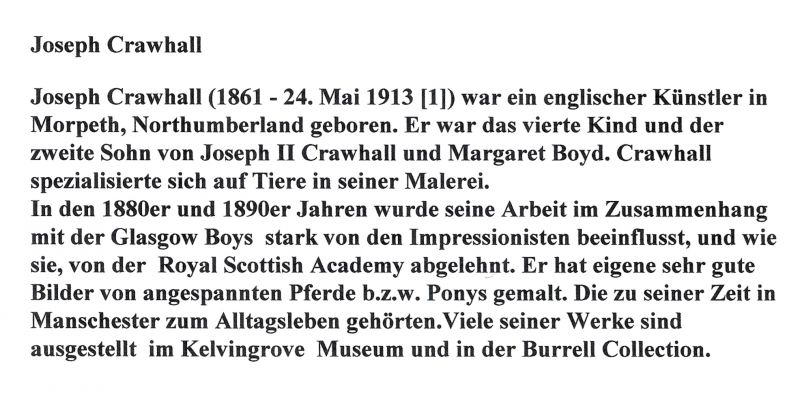 Joseph Crawhall

Joseph Crawhall (1861 - 24. Mai 1913 [1]) war ein englischer Künstler in Morpeth, Northumberland geboren. Er war das vierte Kind und der zweite Sohn von Joseph II Crawhall und Margaret Boyd. Crawhall spezialisierte sich auf Tiere in seiner Malerei.
In den 1880er und 1890er Jahren wurde seine Arbeit im Zusammenhang mit der Glasgow Boys stark von den Impressionisten beeinflusst, und wie sie, von der Royal Scottish Academy abgelehnt. Er hat eigene sehr gute Bilder von angespannten Pferde b.z.w. Ponys gemalt. Die zu seiner Zeit in Manschester zum Alltagsleben gehörten.Viele seiner Werke sind ausgestellt im Kelvingrove Museum und in der Burrell Collection.